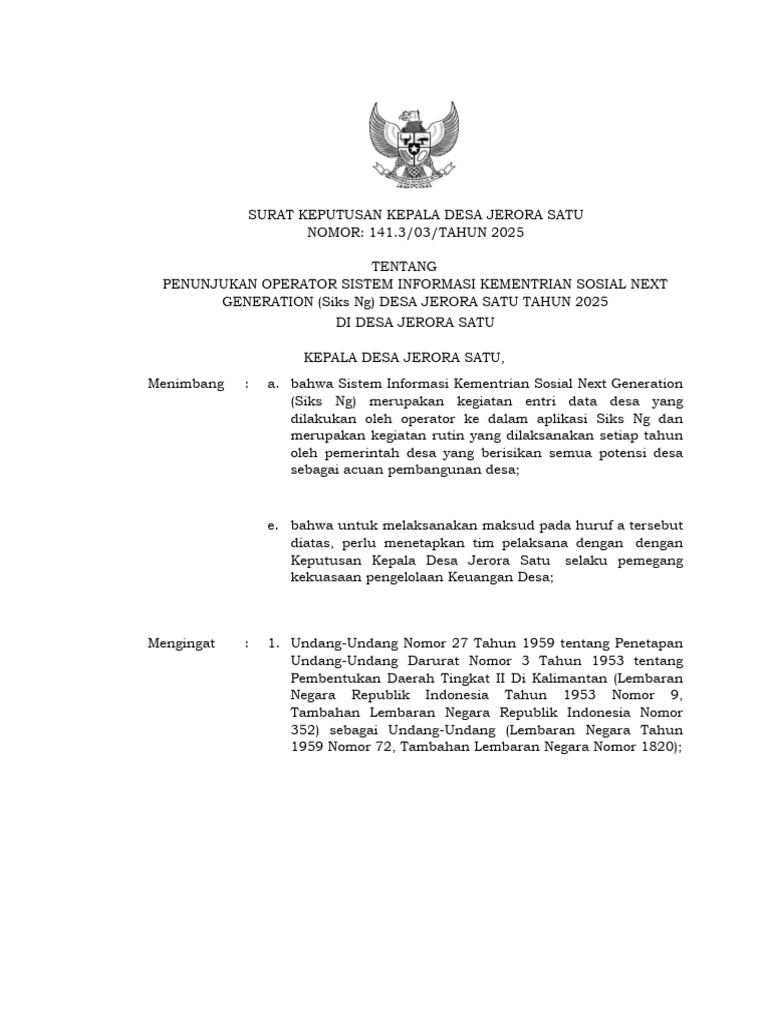 SURAT KEPUTUSAN KEPALA DESA JERORA SATU
NOMOR: 141.3/03/TAHUN 2025

TENTANG
PENUNJUKAN OPERATOR SISTEM INFORMASI KEMENTRIAN SOSIAL NEXT GENERATION (Siks Ng) DESA JERORA SATU TAHUN 2025
DI DESA JERORA SATU

KEPALA DESA JERORA SATU,

Menimbang : a. bahwa Sistem Informasi Kementrian Sosial Next Generation (Siks Ng) merupakan kegiatan entri data desa yang dilakukan oleh operator ke dalam aplikasi Siks Ng dan merupakan kegiatan rutin yang dilaksanakan setiap tahun oleh pemerintah desa yang berisikan semua potensi desa sebagai acuan pembangunan desa;

e. bahwa untuk melaksanakan maksud pada huruf a tersebut diatas, perlu menetapkan tim pelaksana dengan dengan Keputusan Kepala Desa Jerora Satu selaku pemegang kekuasaan pengelolaan Keuangan Desa;

Mengingat : 1. Undang-Undang Nomor 27 Tahun 1959 tentang Penetapan Undang-Undang Darurat Nomor 3 Tahun 1953 tentang Pembentukan Daerah Tingkat II Di Kalimantan (Lembaran Negara Republik Indonesia Tahun 1953 Nomor 9, Tambahan Lembaran Negara Republik Indonesia Nomor 352) sebagai Undang-Undang (Lembaran Negara Tahun 1959 Nomor 72, Tambahan Lembaran Negara Nomor 1820);